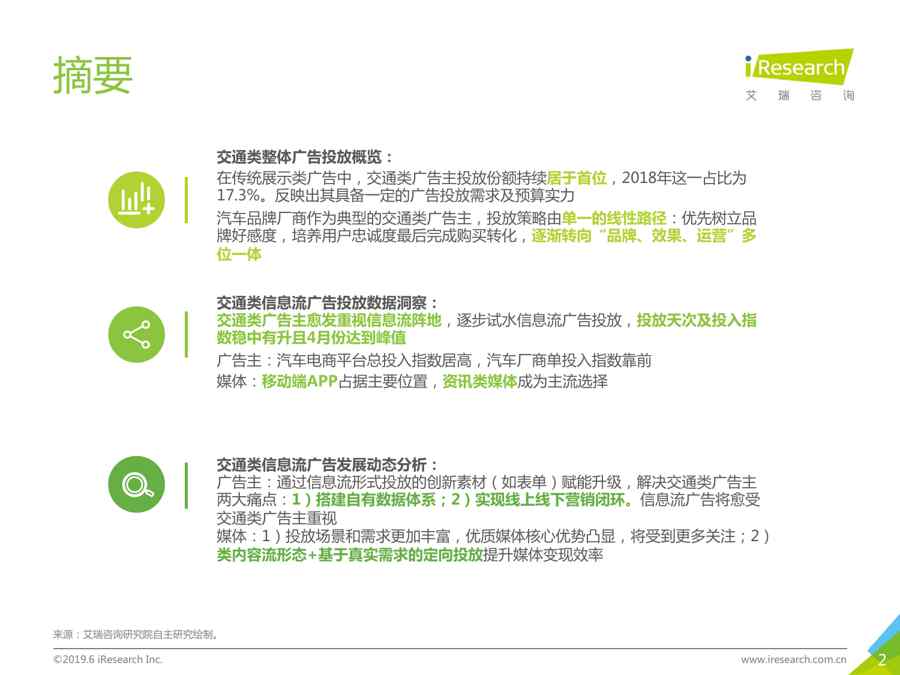 摘要

iResearch
艾瑞咨询

交通类整体广告投放概览：
在传统展示类广告中，交通类广告主投放份额持续居于首位，2018年这一占比为17.3%。反映出其具备一定的广告投放需求及预算实力

汽车品牌厂商作为典型的交通类广告主，投放策略由单一的线性路径：优先树立品牌好感度，培养用户忠诚度最后完成购买转化，逐渐转向“品牌、效果、运营”多位一体

交通类信息流广告投放数据洞察：
交通类广告主愈发重视信息流阵地，逐步试水信息流广告投放，投放天次及投入指数稳中有升且4月份达到峰值

广告主：汽车电商平台总投入指数居高，汽车厂商单投入指数靠前

媒体：移动端APP占据主要位置，资讯类媒体成为主流选择

交通类信息流广告发展动态分析：
广告主：通过信息流形式投放的创新素材（如表单）赋能升级，解决交通类广告主两大痛点：1）搭建自有数据体系；2）实现线上线下营销闭环。信息流广告将愈受交通类广告主重视

媒体：1）投放场景和需求更加丰富，优质媒体核心优势凸显，将受到更多关注；2）类内容流形态+基于真实需求的定向投放提升媒体变现效率

来源：艾瑞咨询研究院自主研究绘制。

©2019.6 iResearch Inc.
www.iresearch.com.cn
2